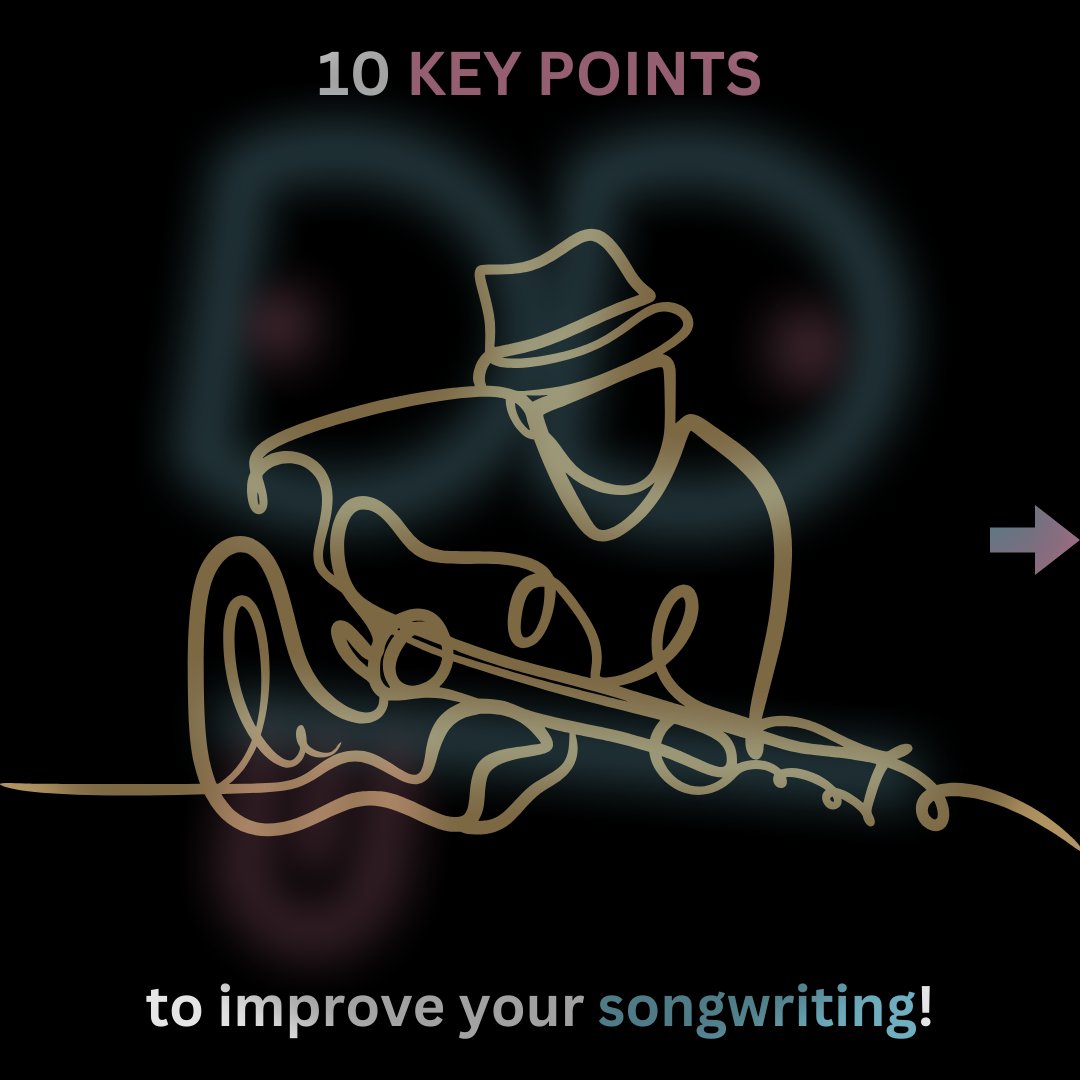 10 KEY POINTS

to improve your songwriting!